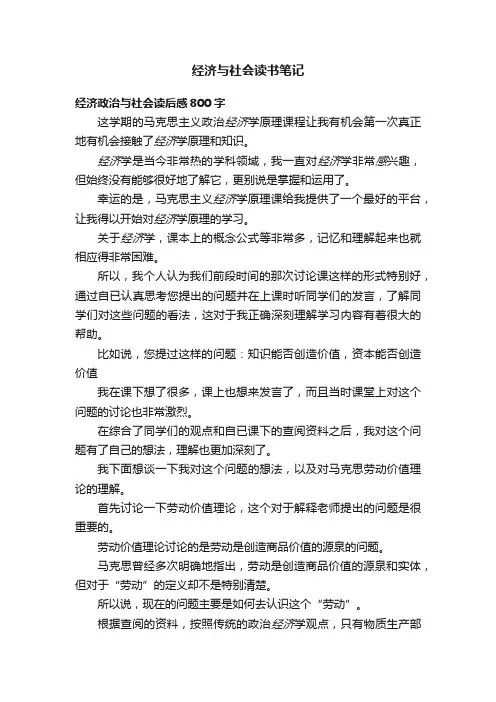 经济与社会读书笔记

经济政治与社会读后感800字

这学期的马克思主义政治经济学原理课程让我有机会第一次真正地有机会接触了经济学原理和知识。

经济学是当今非常热的学科领域，我一直对经济学非常感兴趣，但始终没有能够很好地了解它，更别说是掌握和运用了。

幸运的是，马克思主义经济学原理课给我提供了一个最好的平台，让我得以开始对经济学原理的学习。

关于经济学，课本上的概念公式等非常多，记忆和理解起来也就相应得非常困难。

所以，我个人认为我们前段时间的那次讨论课这样的形式特别好，通过自已认真思考您提出的问题并在上课时听同学们的发言，了解同学们对这些问题的看法，这对于我正确深刻理解学习内容有着很大的帮助。

比如说，您提过这样的问题：知识能否创造价值，资本能否创造价值

我在课下想了很多，课上也想来发言了，而且当时课堂上对这个问题的讨论也非常激烈。

在综合了同学们的观点和自已课下的查阅资料之后，我对这个问题有了自己的想法，理解也更加深刻了。

我下面想谈一下我对这个问题的想法，以及对马克思劳动价值理论的理解。

首先讨论一下劳动价值理论，这个对于解释老师提出的问题是很重要的。

劳动价值理论讨论的是劳动是创造商品价值的源泉的问题。

马克思曾经多次明确地指出，劳动是创造商品价值的源泉和实体，但对于“劳动”的定义却不是特别清楚。

所以说，现在的问题主要是如何去认识这个“劳动”。

根据查阅的资料，按照传统的政治经济学观点，只有物质生产部